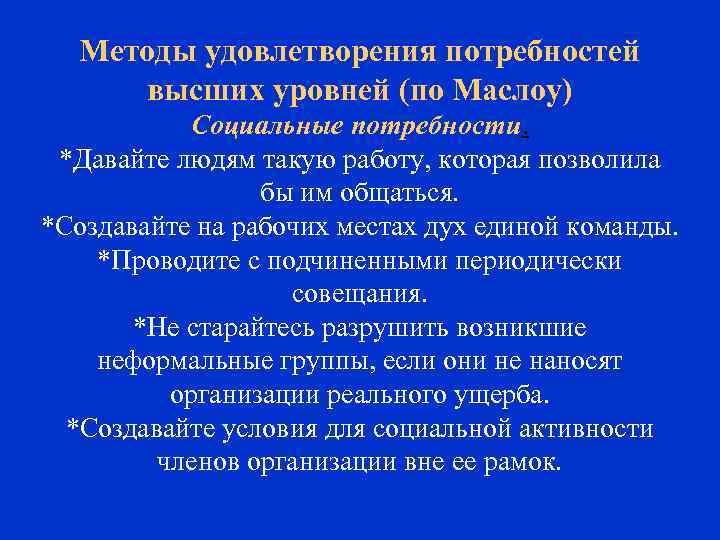 Методы удовлетворения потребностей высших уровней (по Маслоу)

Социальные потребности.

*Давайте людям такую работу, которая позволила бы им общаться.

*Создавайте на рабочих местах дух единой команды.

*Проводите с подчиненными периодически совещания.

*Не старайтесь разрушить возникшие неформальные группы, если они не наносят организации реального ущерба.

*Создавайте условия для социальной активности членов организации вне ее рамок.